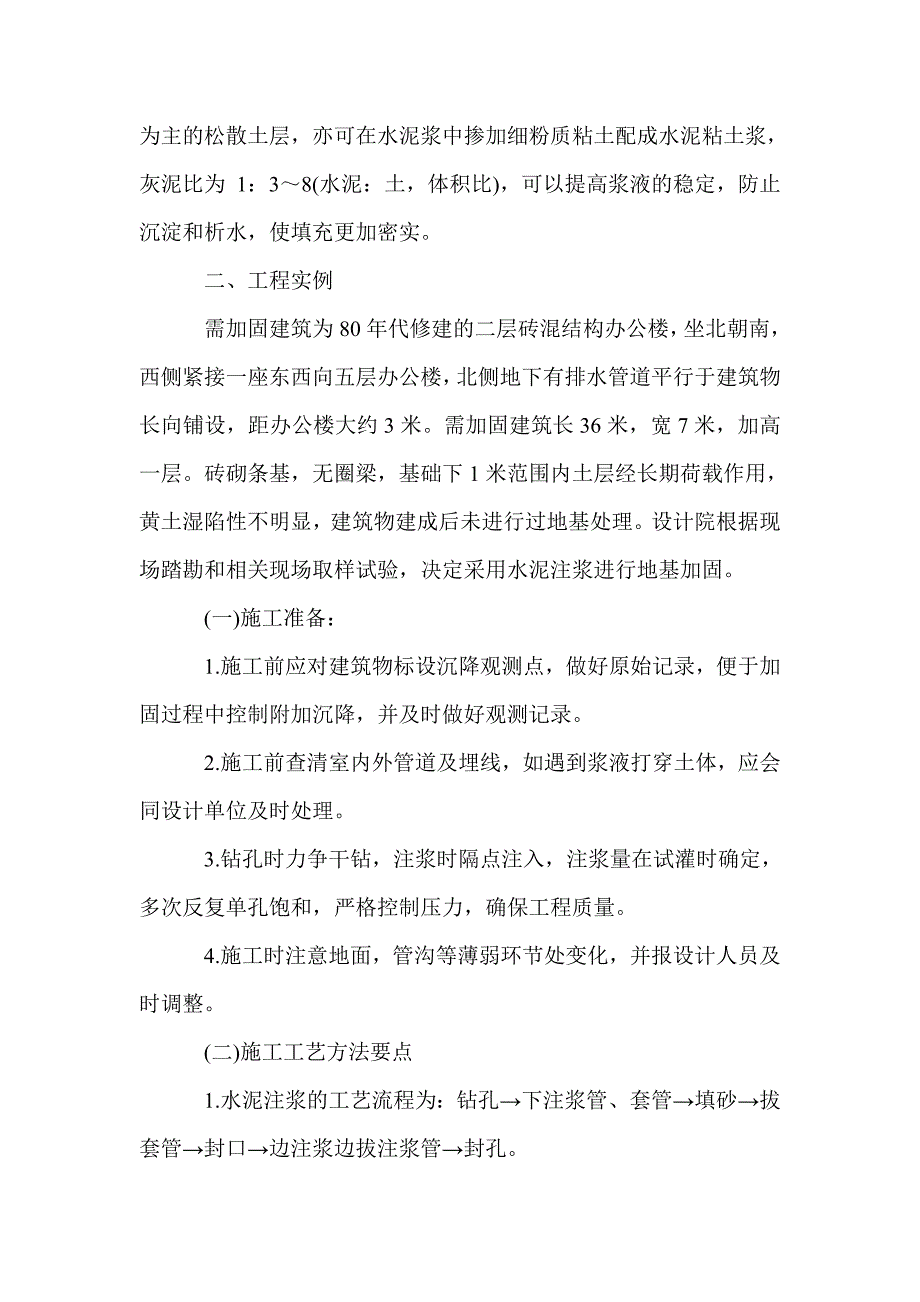 为主的松散土层，亦可在水泥浆中掺加细粉质粘土配成水泥粘土浆，灰泥比为 1：3～8(水泥：土，体积比)，可以提高浆液的稳定，防止沉淀和析水，使填充更加密实。

二、工程实例

需加固建筑为 80 年代修建的二层砖混结构办公楼，坐北朝南，西侧紧接一座东西向五层办公楼，北侧地下有排水管道平行于建筑物长向铺设，距办公楼大约 3 米。需加固建筑长 36 米，宽 7 米，加高一层。砖砌条基，无圈梁，基础下 1 米范围内土层经长期荷载作用，黄土湿陷性不明显，建筑物建成后未进行过地基处理。设计院根据现场踏勘和相关现场取样试验，决定采用水泥注浆进行地基加固。

(一)施工准备：

1.施工前应对建筑物标设沉降观测点，做好原始记录，便于加固过程中控制附加沉降，并及时做好观测记录。

2.施工前查清室内外管道及埋线，如遇到浆液打穿土体，应会同设计单位及时处理。

3.钻孔时力争干钻，注浆时隔点注入，注浆量在试灌时确定，多次反复单孔饱和，严格控制压力，确保工程质量。

4.施工时注意地面，管沟等薄弱环节处变化，并报设计人员及时调整。

(二)施工工艺方法要点

1.水泥注浆的工艺流程为：钻孔→下注浆管、套管→填砂→拔套管→封口→边注浆边拔注浆管→封孔。